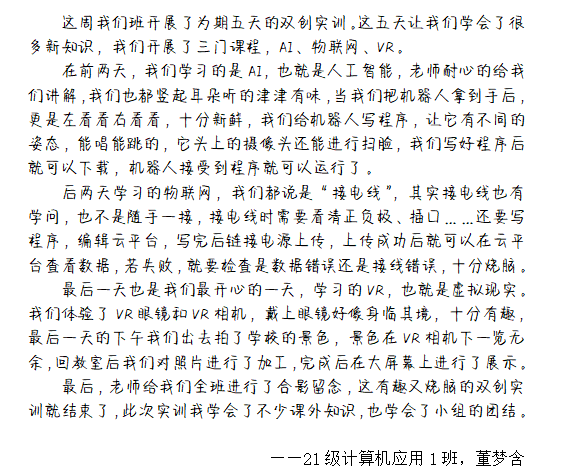 这周我们班开展了为期五天的双创实训。这五天让我们学会了很多新知识，我们开展了三门课程，AI、物联网、VR。

在前两天，我们学习的是AI，也就是人工智能，老师耐心的给我们讲解，我们也都竖起耳朵听的津津有味，当我们把机器人拿到手后，更是左看看右看看，十分新鲜，我们给机器人写程序，让它有不同的姿态，能唱能跳的，它头上的摄像头还能进行扫脸，我们写好程序后就可以下载，机器人接受到程序就可以运行了。

后两天学习的物联网，我们都说是“接电线”，其实接电线也有学问，也不是随手一接，接电线时需要看清正负极、插口……还要写程序，编辑云平台，写完后链接电源上传，上传成功后就可以在云平台查看数据，若失败，就要检查是数据错误还是接线错误，十分烧脑。

最后一天也是我们最开心的一天，学习的VR，也就是虚拟现实。我们体验了VR眼镜和VR相机，戴上眼镜好像身临其境，十分有趣，最后一天的下午我们出去拍了学校的景色，景色在VR相机下一览无余，回教室后我们对照片进行了加工，完成后在大屏幕上进行了展示。

最后，老师给我们全班进行了合影留念，这有趣又烧脑的双创实训就结束了，此次实训我学会了不少课外知识，也学会了小组的团结。

——21级计算机应用1班，董梦含